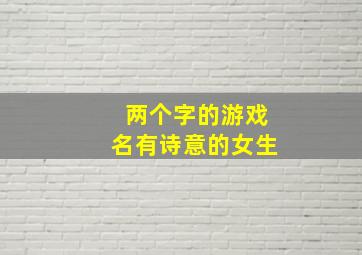 两个字的游戏
名有诗意的女生